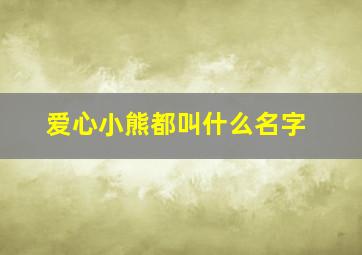 爱心小熊都叫什么名字